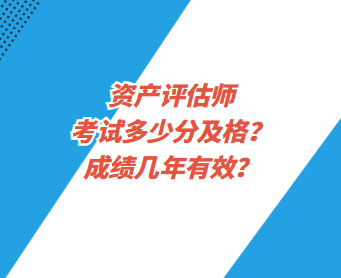 资产评估师
考试多少分及格？
成绩几年有效？